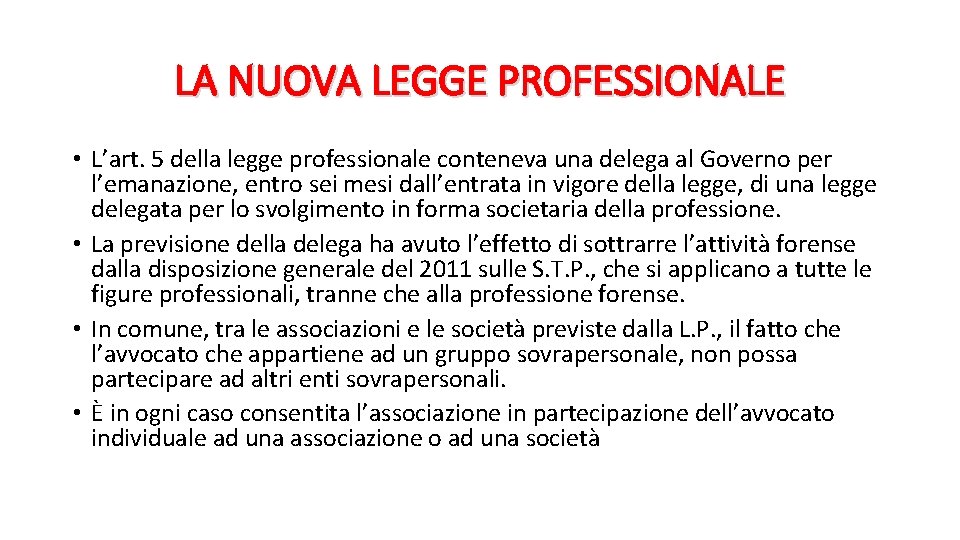 LA NUOVA LEGGE PROFESSIONALE

• L'art. 5 della legge professionale conteneva una delega al Governo per l'emanazione, entro sei mesi dall'entrata in vigore della legge, di una legge delegata per lo svolgimento in forma societaria della professione.
• La previsione della delega ha avuto l'effetto di sottrarre l'attività forense dalla disposizione generale del 2011 sulle S.T.P., che si applicano a tutte le figure professionali, tranne che alla professione forense.
• In comune, tra le associazioni e le società previste dalla L.P., il fatto che l'avvocato che appartiene ad un gruppo sovrapersonale, non possa partecipare ad altri enti sovrapersonali.
• È in ogni caso consentita l'associazione in partecipazione dell'avvocato individuale ad una associazione o ad una società